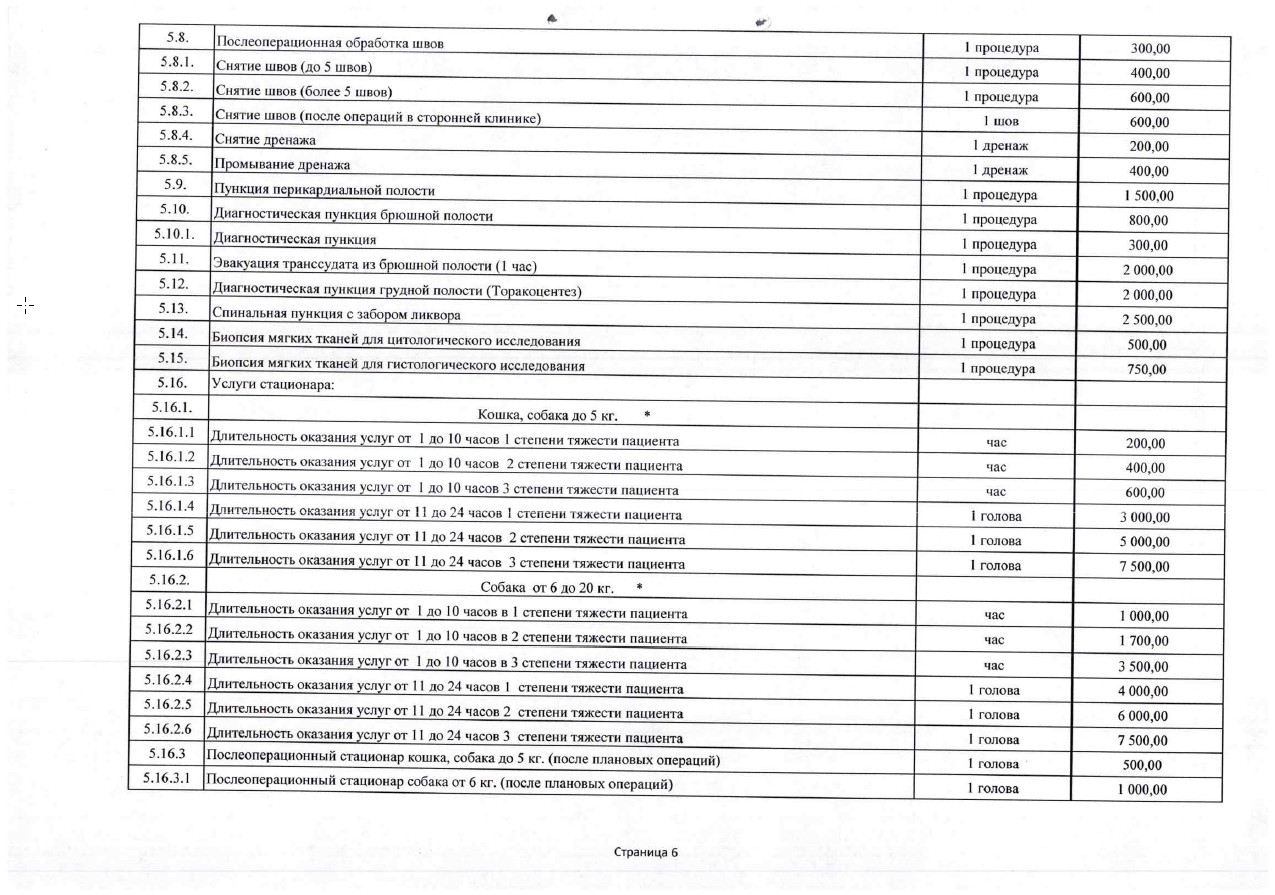 | 5.8. | Послеоперационная обработка швов | 1 процедура | 300,00 |
|---|---|---|---|
| 5.8.1. | Снятие швов (до 5 швов) | 1 процедура | 400,00 |
| 5.8.2. | Снятие швов (более 5 швов) | 1 процедура | 600,00 |
| 5.8.3. | Снятие швов (после операций в сторонней клинике) | 1 шов | 600,00 |
| 5.8.4. | Снятие дренажа | 1 дренаж | 200,00 |
| 5.8.5. | Промывание дренажа | 1 дренаж | 400,00 |
| 5.9. | Пункция перикардиальной полости | 1 процедура | 1 500,00 |
| 5.10. | Диагностическая пункция брюшной полости | 1 процедура | 800,00 |
| 5.10.1. | Диагностическая пункция | 1 процедура | 300,00 |
| 5.11. | Эвакуация транссудата из брюшной полости (1 час) | 1 процедура | 2 000,00 |
| 5.12. | Диагностическая пункция грудной полости (Торакоцентез) | 1 процедура | 2 000,00 |
| 5.13. | Спинальная пункция с забором ликвора | 1 процедура | 2 500,00 |
| 5.14. | Биопсия мягких тканей для цитологического исследования | 1 процедура | 500,00 |
| 5.15. | Биопсия мягких тканей для гистологического исследования | 1 процедура | 750,00 |
| 5.16. | Услуги стационара: | | |
| 5.16.1. | Кошка, собака до 5 кг. * | | |
| 5.16.1.1 | Длительность оказания услуг от 1 до 10 часов 1 степени тяжести пациента | час | 200,00 |
| 5.16.1.2 | Длительность оказания услуг от 1 до 10 часов 2 степени тяжести пациента | час | 400,00 |
| 5.16.1.3 | Длительность оказания услуг от 1 до 10 часов 3 степени тяжести пациента | час | 600,00 |
| 5.16.1.4 | Длительность оказания услуг от 11 до 24 часов 1 степени тяжести пациента | 1 голова | 3 000,00 |
| 5.16.1.5 | Длительность оказания услуг от 11 до 24 часов 2 степени тяжести пациента | 1 голова | 5 000,00 |
| 5.16.1.6 | Длительность оказания услуг от 11 до 24 часов 3 степени тяжести пациента | 1 голова | 7 500,00 |
| 5.16.2. | Собака от 6 до 20 кг. * | | |
| 5.16.2.1 | Длительность оказания услуг от 1 до 10 часов в 1 степени тяжести пациента | час | 1 000,00 |
| 5.16.2.2 | Длительность оказания услуг от 1 до 10 часов в 2 степени тяжести пациента | час | 1 700,00 |
| 5.16.2.3 | Длительность оказания услуг от 1 до 10 часов в 3 степени тяжести пациента | час | 3 500,00 |
| 5.16.2.4 | Длительность оказания услуг от 11 до 24 часов 1 степени тяжести пациента | 1 голова | 4 000,00 |
| 5.16.2.5 | Длительность оказания услуг от 11 до 24 часов 2 степени тяжести пациента | 1 голова | 6 000,00 |
| 5.16.2.6 | Длительность оказания услуг от 11 до 24 часов 3 степени тяжести пациента | 1 голова | 7 500,00 |
| 5.16.3 | Послеоперационный стационар кошка, собака до 5 кг. (после плановых операций) | 1 голова | 500,00 |
| 5.16.3.1 | Послеоперационный стационар собака от 6 кг. (после плановых операций) | 1 голова | 1 000,00 |

Страница 6